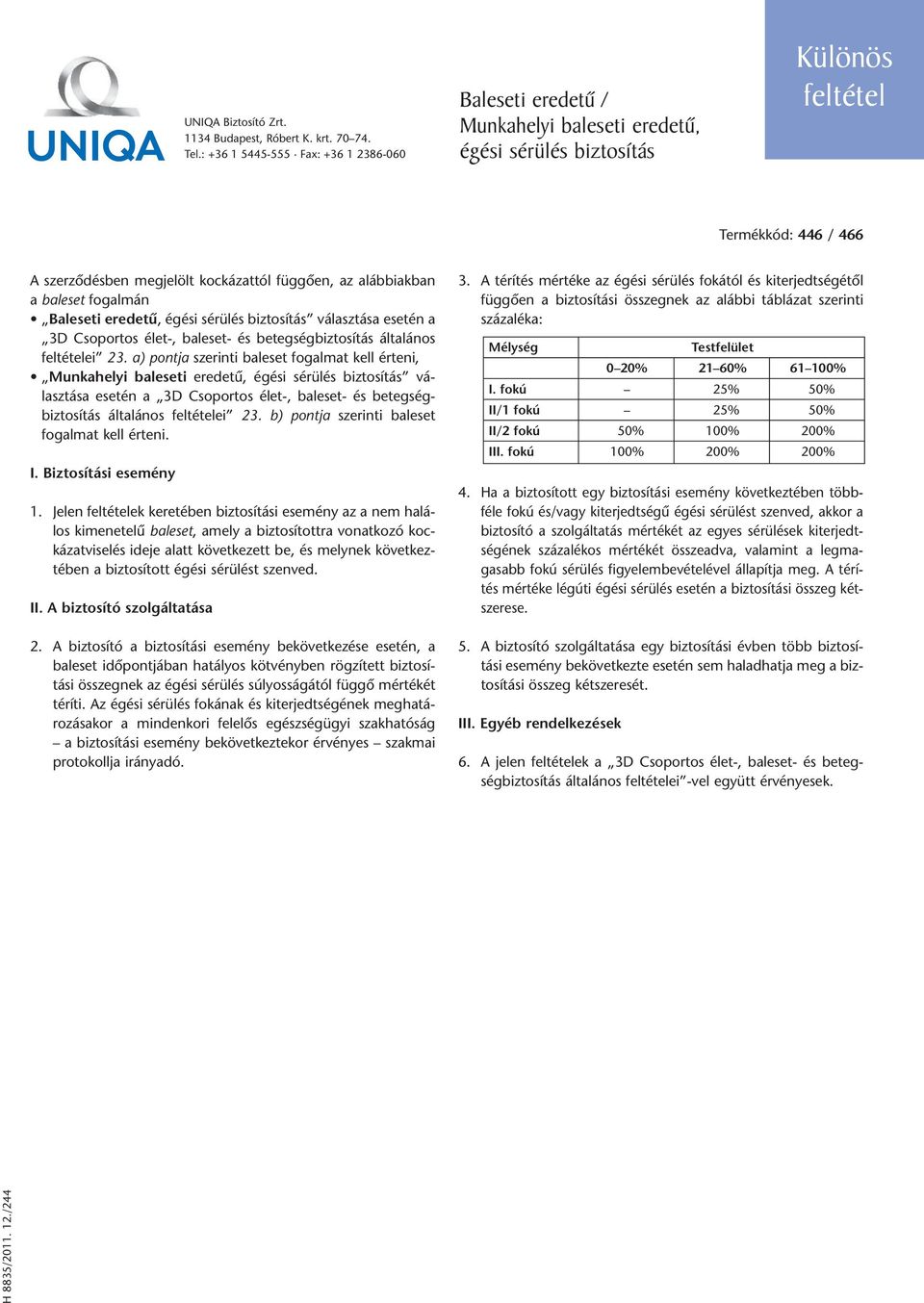 UNIQA

UNIQA Biztosító Zrt.
1134 Budapest, Róbert K. krt. 70–74.
Tel.: +36 1 5445-555 · Fax: +36 1 2386-060

Baleseti eredetű / Munkahelyi baleseti eredetű, égési sérülés biztosítás

Különös feltétel

Termékkód: 446 / 466

A szerződésben megjelölt kockázattól függően, az alábbiakban a baleset fogalmán

• „Baleseti eredetű, égési sérülés biztosítás” választása esetén a „3D Csoportos élet-, baleset- és betegségbiztosítás általános feltételei” 23. a) pontja szerinti baleset fogalmat kell érteni,

• „Munkahelyi baleseti eredetű, égési sérülés biztosítás” választása esetén a „3D Csoportos élet-, baleset- és betegségbiztosítás általános feltételei” 23. b) pontja szerinti baleset fogalmat kell érteni.

I. Biztosítási esemény

1. Jelen feltételek keretében biztosítási esemény az a nem halálos kimenetelű baleset, amely a biztosítottra vonatkozó kockázatviselés ideje alatt következett be, és melynek következtében a biztosított égési sérülést szenved.

II. A biztosító szolgáltatása

2. A biztosító a biztosítási esemény bekövetkezése esetén, a baleset időpontjában hatályos kötvényben rögzített biztosítási összegnek az égési sérülés súlyosságától függő mértékét téríti. Az égési sérülés fokának és kiterjedtségének meghatározásakor a mindenkori felelős egészségügyi szakhatóság – a biztosítási esemény bekövetkeztekor érvényes – szakmai protokollja irányadó.

3. A térítés mértéke az égési sérülés fokától és kiterjedtségétől függően a biztosítási összegnek az alábbi táblázat szerinti százaléka:

| Mélység | Testfelület | | |
|---|---|---|---|
| | 0–20% | 21–60% | 61–100% |
| I. fokú | – | 25% | 50% |
| II/1 fokú | – | 25% | 50% |
| II/2 fokú | 50% | 100% | 200% |
| III. fokú | 100% | 200% | 200% |

4. Ha a biztosított egy biztosítási esemény következtében többféle fokú és/vagy kiterjedtségű égési sérülést szenved, akkor a biztosító a szolgáltatás mértékét az egyes sérülések kiterjedtségének százalékos mértékét összeadva, valamint a legmagasabb fokú sérülés figyelembevételével állapítja meg. A térítés mértéke légúti égési sérülés esetén a biztosítási összeg kétszerese.

5. A biztosító szolgáltatása egy biztosítási évben több biztosítási esemény bekövetkezte esetén sem haladhatja meg a biztosítási összeg kétszeresét.

III. Egyéb rendelkezések

6. A jelen feltételek a „3D Csoportos élet-, baleset- és betegségbiztosítás általános feltételei”-vel együtt érvényesek.

H 8835/2011. 12./244